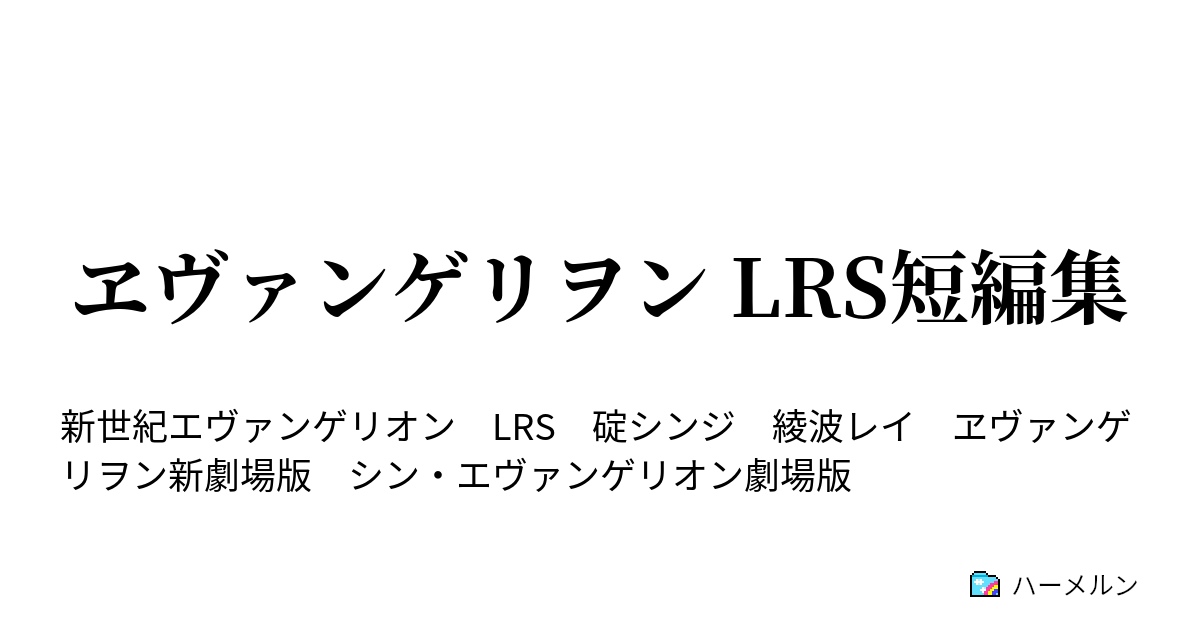 ヱヴァンゲリヲン LRS短編集

新世紀エヴァンゲリオン　LRS　碇シンジ　綾波レイ　ヱヴァンゲリヲン新劇場版　シン・エヴァンゲリオン劇場版

ハーメルン